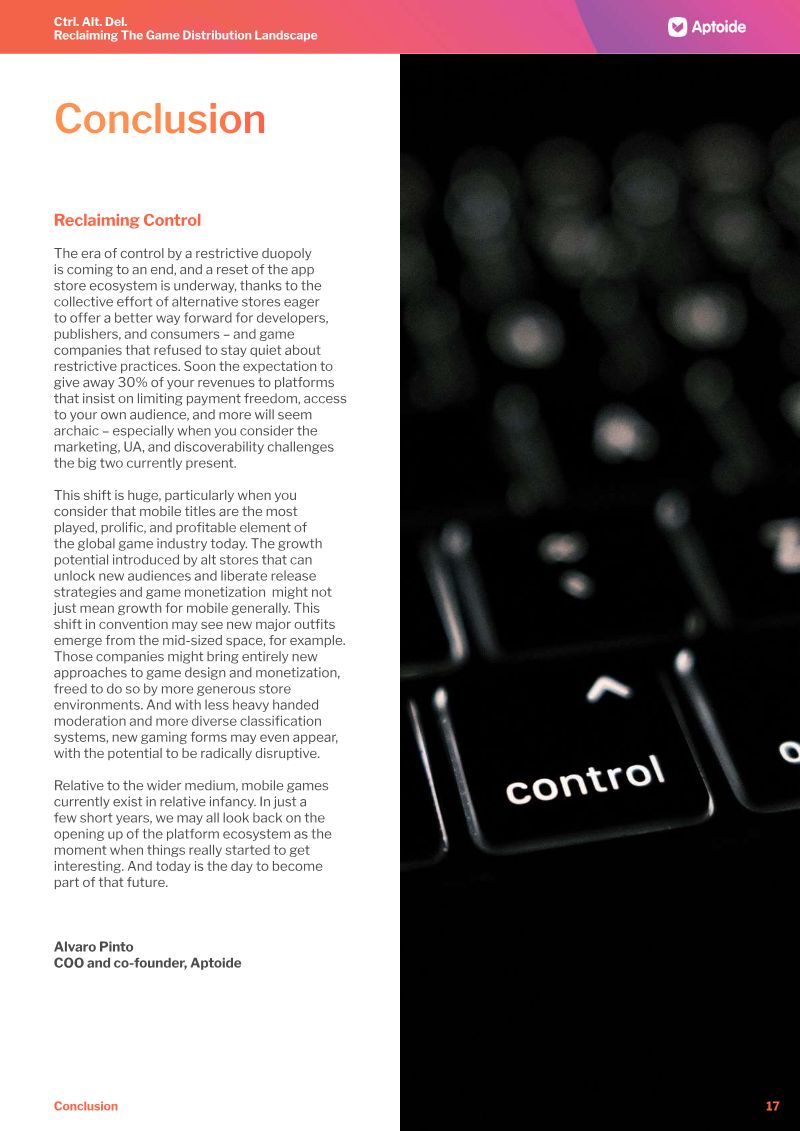 Ctrl. Alt. Del.
Reclaiming The Game Distribution Landscape

Aptoide

Conclusion

Reclaiming Control

The era of control by a restrictive duopoly is coming to an end, and a reset of the app store ecosystem is underway, thanks to the collective effort of alternative stores eager to offer a better way forward for developers, publishers, and consumers – and game companies that refused to stay quiet about restrictive practices. Soon the expectation to give away 30% of your revenues to platforms that insist on limiting payment freedom, access to your own audience, and more will seem archaic – especially when you consider the marketing, UA, and discoverability challenges the big two currently present.

This shift is huge, particularly when you consider that mobile titles are the most played, prolific, and profitable element of the global game industry today. The growth potential introduced by alt stores that can unlock new audiences and liberate release strategies and game monetization might not just mean growth for mobile generally. This shift in convention may see new major outfits emerge from the mid-sized space, for example. Those companies might bring entirely new approaches to game design and monetization, freed to do so by more generous store environments. And with less heavy handed moderation and more diverse classification systems, new gaming forms may even appear, with the potential to be radically disruptive.

Relative to the wider medium, mobile games currently exist in relative infancy. In just a few short years, we may all look back on the opening up of the platform ecosystem as the moment when things really started to get interesting. And today is the day to become part of that future.

Alvaro Pinto
COO and co-founder, Aptoide

control

Conclusion

17